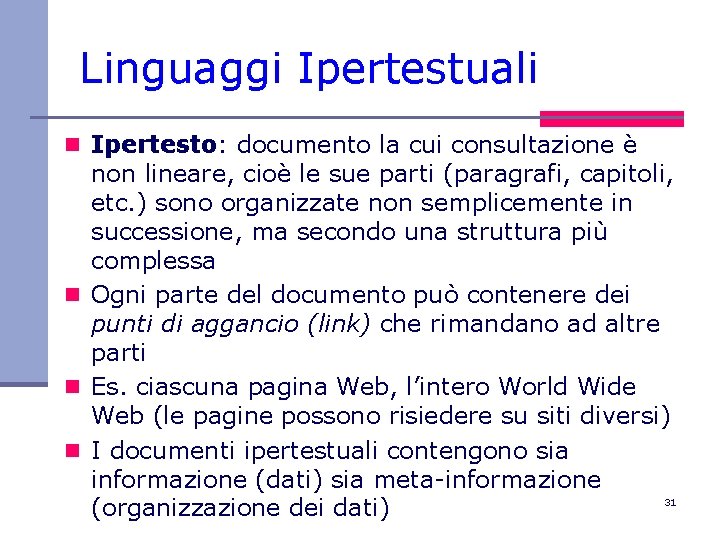 Linguaggi Ipertestuali

Ipertesto: documento la cui consultazione è non lineare, cioè le sue parti (paragrafi, capitoli, etc.) sono organizzate non semplicemente in successione, ma secondo una struttura più complessa

Ogni parte del documento può contenere dei punti di aggancio (link) che rimandano ad altre parti

Es. ciascuna pagina Web, l'intero World Wide Web (le pagine possono risiedere su siti diversi)

I documenti ipertestuali contengono sia informazione (dati) sia meta-informazione (organizzazione dei dati)

31